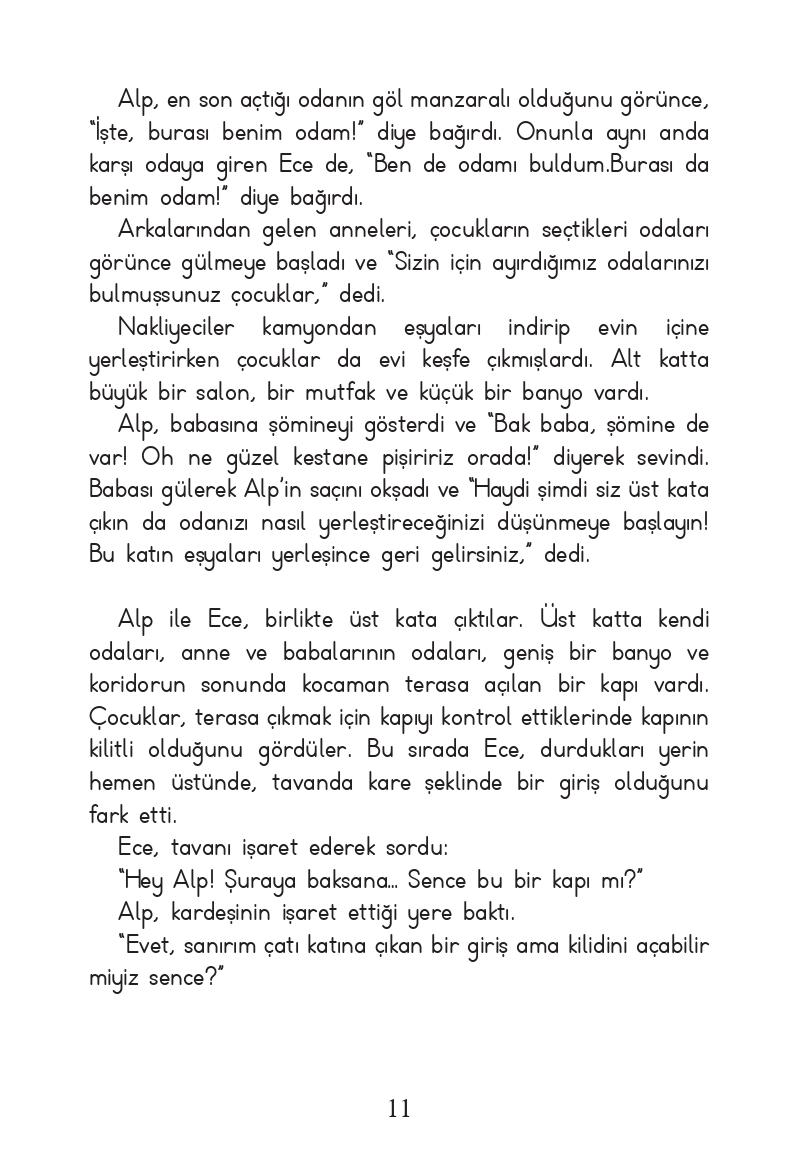 Alp, en son açtığı odanın göl manzaralı olduğunu görünce, "İşte, burası benim odam!" diye bağırdı. Onunla aynı anda karşı odaya giren Ece de, "Ben de odamı buldum.Burası da benim odam!" diye bağırdı.

Arkalarından gelen anneleri, çocukların seçtikleri odaları görünce gülmeye başladı ve "Sizin için ayırdığımız odalarınızı bulmuşsunuz çocuklar," dedi.

Nakliyeciler kamyondan eşyaları indirip evin içine yerleştirirken çocuklar da evi keşfe çıkmışlardı. Alt katta büyük bir salon, bir mutfak ve küçük bir banyo vardı.

Alp, babasına şömineyi gösterdi ve "Bak baba, şömine de var! Oh ne güzel kestane pişiririz orada!" diyerek sevindi. Babası gülerek Alp'in saçını okşadı ve "Haydi şimdi siz üst kata çıkın da odanızı nasıl yerleştireceğinizi düşünmeye başlayın! Bu katın eşyaları yerleşince geri gelirsiniz," dedi.

Alp ile Ece, birlikte üst kata çıktılar. Üst katta kendi odaları, anne ve babalarının odaları, geniş bir banyo ve koridorun sonunda kocaman terasa açılan bir kapı vardı. Çocuklar, terasa çıkmak için kapıyı kontrol ettiklerinde kapının kilitli olduğunu gördüler. Bu sırada Ece, durdukları yerin hemen üstünde, tavanda kare şeklinde bir giriş olduğunu fark etti.

Ece, tavanı işaret ederek sordu:

"Hey Alp! Şuraya baksana... Sence bu bir kapı mı?"

Alp, kardeşinin işaret ettiği yere baktı.

"Evet, sanırım çatı katına çıkan bir giriş ama kilidini açabilir miyiz sence?"

11